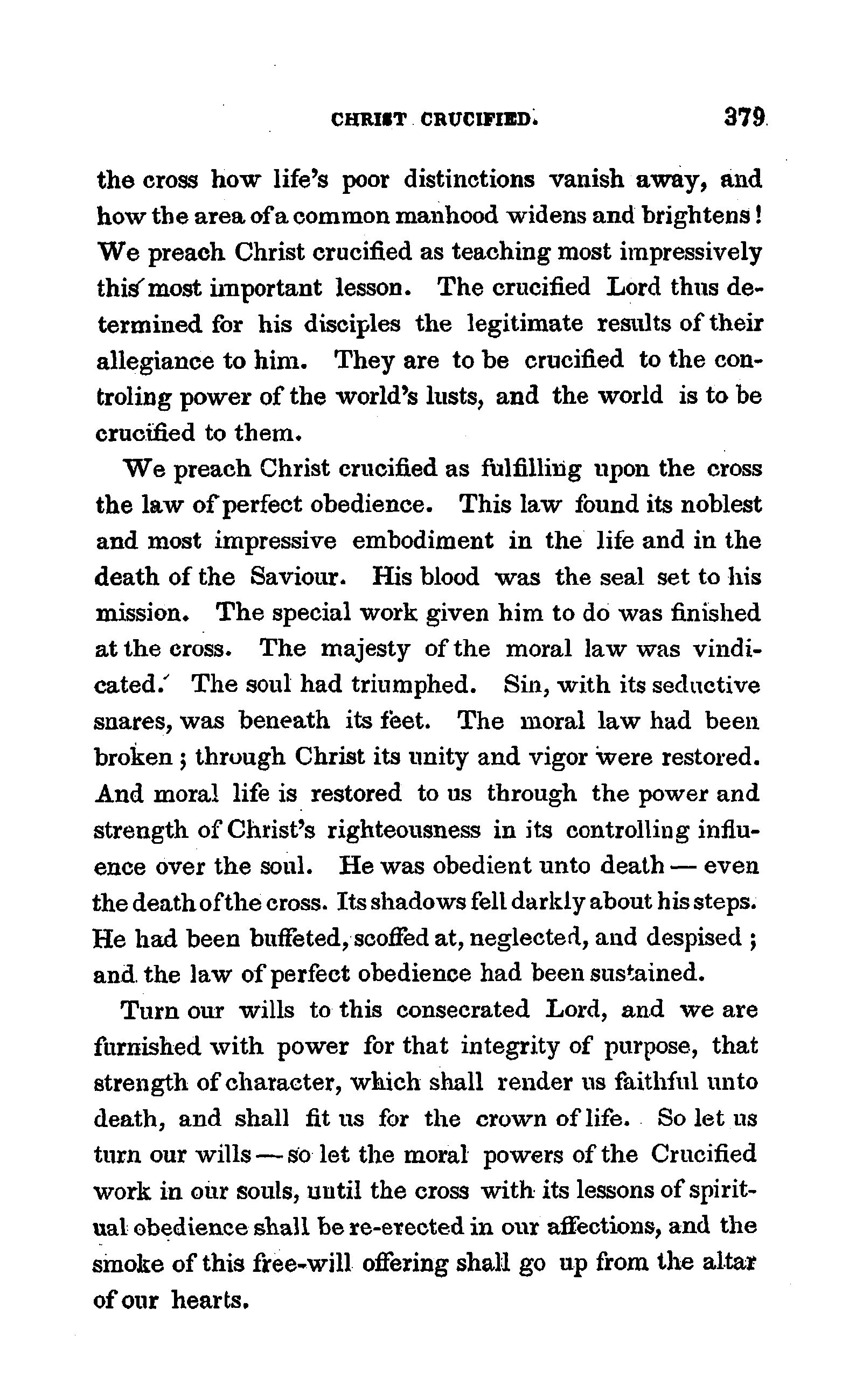 CHRIST CRUCIFIED. 379

the cross how life's poor distinctions vanish away, and how the area of a common manhood widens and brightens! We preach Christ crucified as teaching most impressively this most important lesson. The crucified Lord thus determined for his disciples the legitimate results of their allegiance to him. They are to be crucified to the controling power of the world's lusts, and the world is to be crucified to them.

We preach Christ crucified as fulfilling upon the cross the law of perfect obedience. This law found its noblest and most impressive embodiment in the life and in the death of the Saviour. His blood was the seal set to his mission. The special work given him to do was finished at the cross. The majesty of the moral law was vindicated. The soul had triumphed. Sin, with its seductive snares, was beneath its feet. The moral law had been broken; through Christ its unity and vigor were restored. And moral life is restored to us through the power and strength of Christ's righteousness in its controlling influence over the soul. He was obedient unto death — even the death of the cross. Its shadows fell darkly about his steps. He had been buffeted, scoffed at, neglected, and despised; and the law of perfect obedience had been sustained.

Turn our wills to this consecrated Lord, and we are furnished with power for that integrity of purpose, that strength of character, which shall render us faithful unto death, and shall fit us for the crown of life. So let us turn our wills — so let the moral powers of the Crucified work in our souls, until the cross with its lessons of spiritual obedience shall be re-erected in our affections, and the smoke of this free-will offering shall go up from the altar of our hearts.